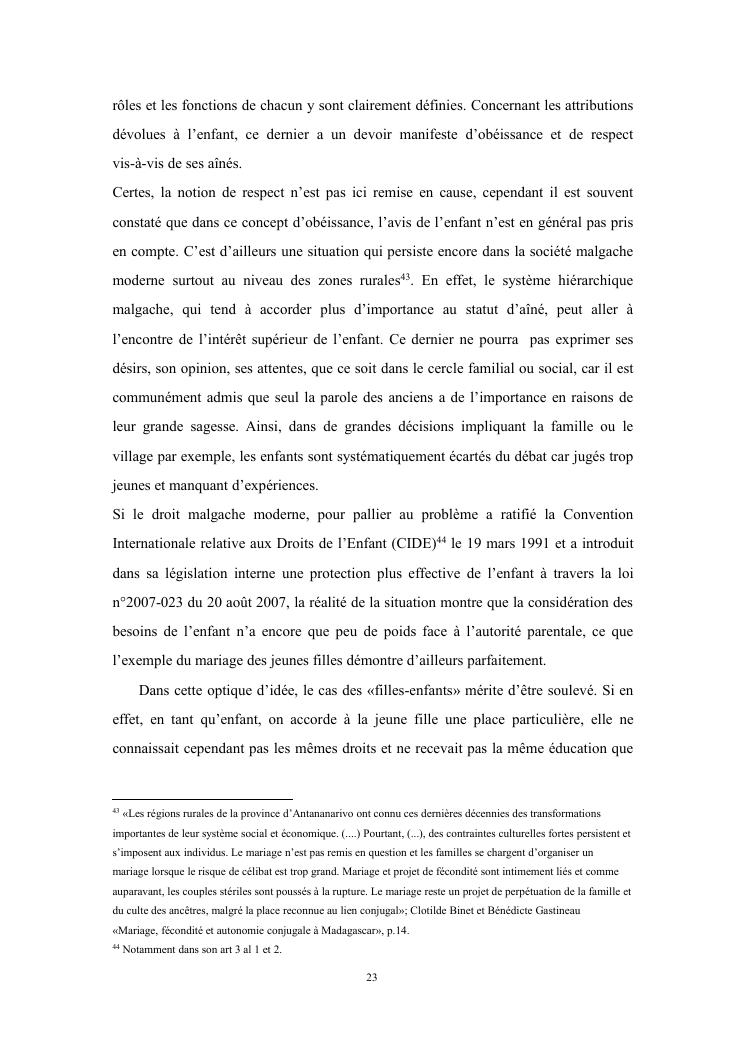 rôles et les fonctions de chacun y sont clairement définies. Concernant les attributions dévolues à l'enfant, ce dernier a un devoir manifeste d'obéissance et de respect vis-à-vis de ses aînés.

Certes, la notion de respect n'est pas ici remise en cause, cependant il est souvent constaté que dans ce concept d'obéissance, l'avis de l'enfant n'est en général pas pris en compte. C'est d'ailleurs une situation qui persiste encore dans la société malgache moderne surtout au niveau des zones rurales$^{43}$. En effet, le système hiérarchique malgache, qui tend à accorder plus d'importance au statut d'aîné, peut aller à l'encontre de l'intérêt supérieur de l'enfant. Ce dernier ne pourra pas exprimer ses désirs, son opinion, ses attentes, que ce soit dans le cercle familial ou social, car il est communément admis que seul la parole des anciens a de l'importance en raisons de leur grande sagesse. Ainsi, dans de grandes décisions impliquant la famille ou le village par exemple, les enfants sont systématiquement écartés du débat car jugés trop jeunes et manquant d'expériences.

Si le droit malgache moderne, pour pallier au problème a ratifié la Convention Internationale relative aux Droits de l'Enfant (CIDE)$^{44}$ le 19 mars 1991 et a introduit dans sa législation interne une protection plus effective de l'enfant à travers la loi n°2007-023 du 20 août 2007, la réalité de la situation montre que la considération des besoins de l'enfant n'a encore que peu de poids face à l'autorité parentale, ce que l'exemple du mariage des jeunes filles démontre d'ailleurs parfaitement.

Dans cette optique d'idée, le cas des «filles-enfants» mérite d'être soulevé. Si en effet, en tant qu'enfant, on accorde à la jeune fille une place particulière, elle ne connaissait cependant pas les mêmes droits et ne recevait pas la même éducation que

$^{43}$ «Les régions rurales de la province d'Antananarivo ont connu ces dernières décennies des transformations importantes de leur système social et économique. (....) Pourtant, (...), des contraintes culturelles fortes persistent et s'imposent aux individus. Le mariage n'est pas remis en question et les familles se chargent d'organiser un mariage lorsque le risque de célibat est trop grand. Mariage et projet de fécondité sont intimement liés et comme auparavant, les couples stériles sont poussés à la rupture. Le mariage reste un projet de perpétuation de la famille et du culte des ancêtres, malgré la place reconnue au lien conjugal»; Clotilde Binet et Bénédicte Gastineau «Mariage, fécondité et autonomie conjugale à Madagascar», p.14.

$^{44}$ Notamment dans son art 3 al 1 et 2.

23